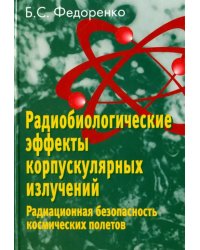 Б.С. Федоренко

Радиобиологические эффекты корпускулярных излучений

Радиационная безопасность космических полетов